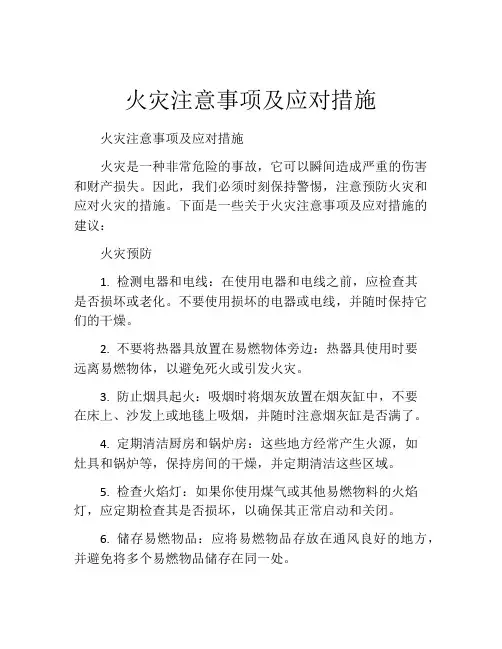 火灾注意事项及应对措施

火灾注意事项及应对措施

火灾是一种非常危险的事故，它可以瞬间造成严重的伤害和财产损失。因此，我们必须时刻保持警惕，注意预防火灾和应对火灾的措施。下面是一些关于火灾注意事项及应对措施的建议：

火灾预防

1. 检测电器和电线：在使用电器和电线之前，应检查其是否损坏或老化。不要使用损坏的电器或电线，并随时保持它们的干燥。

2. 不要将热器具放置在易燃物体旁边：热器具使用时要远离易燃物体，以避免死火或引发火灾。

3. 防止烟具起火：吸烟时将烟灰放置在烟灰缸中，不要在床上、沙发上或地毯上吸烟，并随时注意烟灰缸是否满了。

4. 定期清洁厨房和锅炉房：这些地方经常产生火源，如灶具和锅炉等，保持房间的干燥，并定期清洁这些区域。

5. 检查火焰灯：如果你使用煤气或其他易燃物料的火焰灯，应定期检查其是否损坏，以确保其正常启动和关闭。

6. 储存易燃物品：应将易燃物品存放在通风良好的地方，并避免将多个易燃物品储存在同一处。